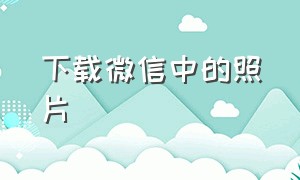 下载微信中的照片